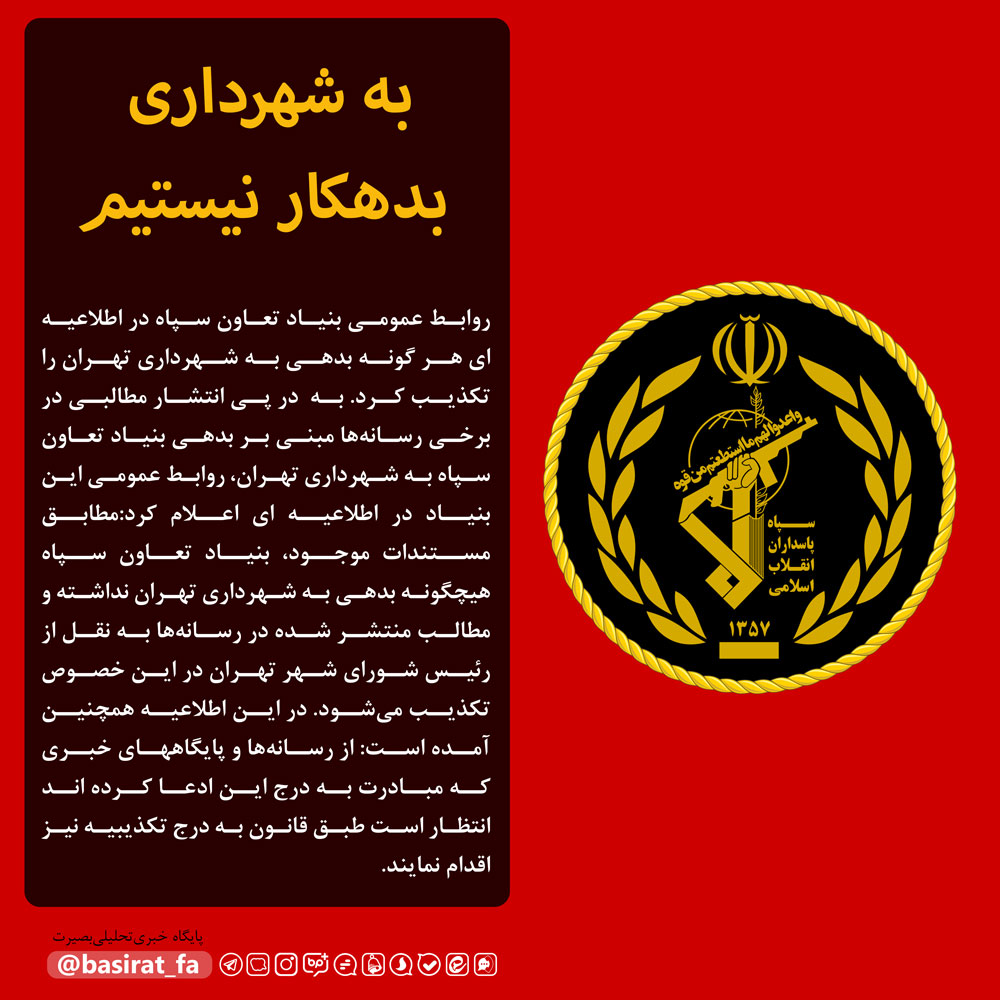 به شهرداری بدهکار نیستیم

روابط عمومی بنیاد تعاون سپاه در اطلاعیه ای هر گونه بدهی به شهرداری تهران را تکذیب کرد. به در پی انتشار مطالبی در برخی رسانه‌ها مبنی بر بدهی بنیاد تعاون سپاه به شهرداری تهران، روابط عمومی این بنیاد در اطلاعیه ای اعلام کرد:مطابق مستندات موجود، بنیاد تعاون سپاه هیچگونه بدهی به شهرداری تهران نداشته و مطالب منتشر شده در رسانه‌ها به نقل از رئیس شورای شهر تهران در این خصوص تکذیب می‌شود. در این اطلاعیه همچنین آمده است: از رسانه‌ها و پایگاههای خبری که مبادرت به درج این ادعا کرده اند انتظار است طبق قانون به درج تکذیبیه نیز اقدام نمایند.

واعدوا لهم ما استطعتم من قوه
سپاه پاسداران انقلاب اسلامی
۱۳۵۷

پایگاه خبری تحلیلی بصیرت
@basirat_fa